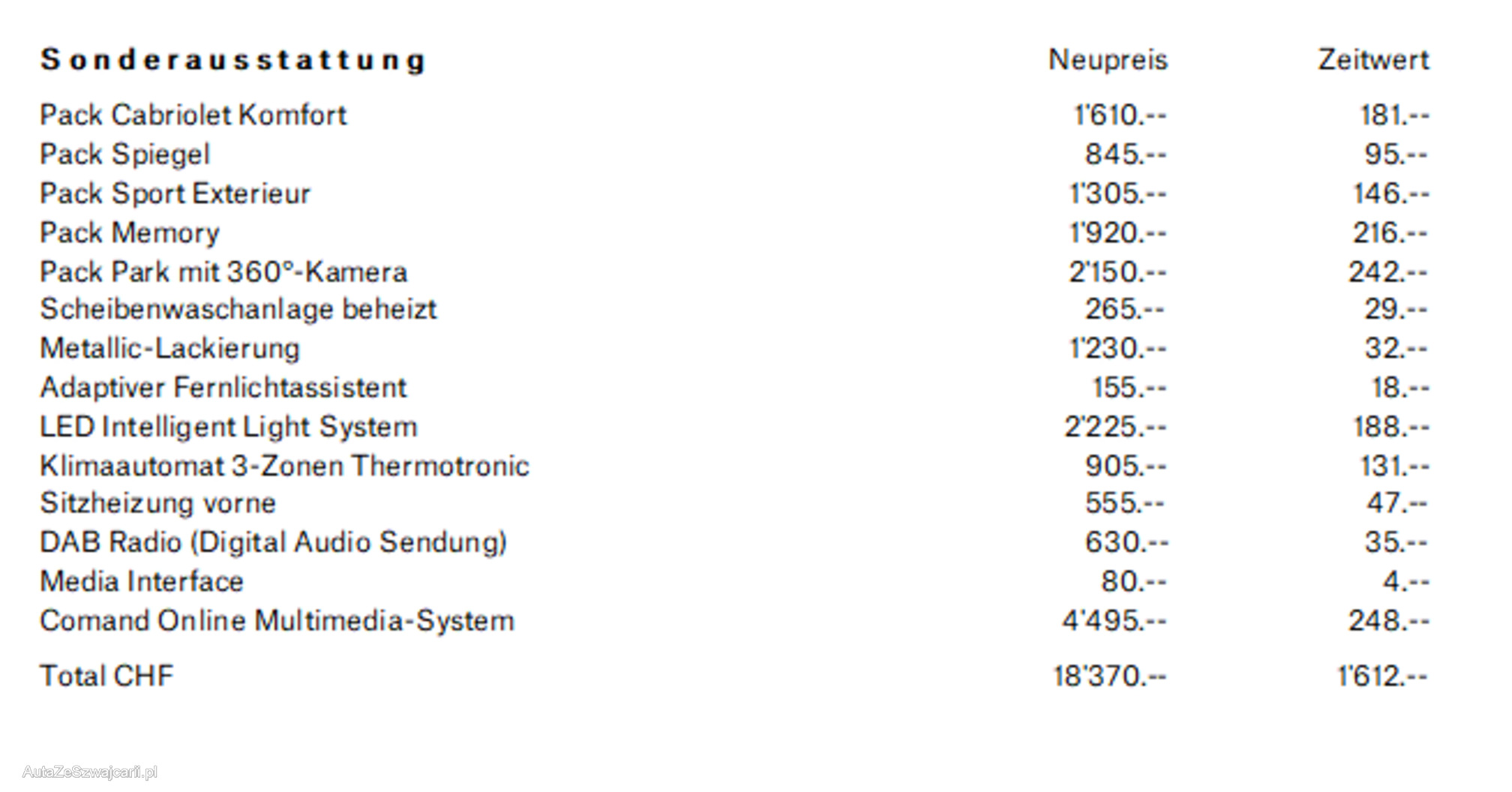 | Sonderausstattung | Neupreis | Zeitwert |
|---|---|---|
| Pack Cabriolet Komfort | 1'610.-- | 181.-- |
| Pack Spiegel | 845.-- | 95.-- |
| Pack Sport Exterieur | 1'305.-- | 146.-- |
| Pack Memory | 1'920.-- | 216.-- |
| Pack Park mit 360°-Kamera | 2'150.-- | 242.-- |
| Scheibenwaschanlage beheizt | 265.-- | 29.-- |
| Metallic-Lackierung | 1'230.-- | 32.-- |
| Adaptiver Fernlichtassistent | 155.-- | 18.-- |
| LED Intelligent Light System | 2'225.-- | 188.-- |
| Klimaautomat 3-Zonen Thermotronic | 905.-- | 131.-- |
| Sitzheizung vorne | 555.-- | 47.-- |
| DAB Radio (Digital Audio Sendung) | 630.-- | 35.-- |
| Media Interface | 80.-- | 4.-- |
| Comand Online Multimedia-System | 4'495.-- | 248.-- |
| Total CHF | 18'370.-- | 1'612.-- |

AutaZeSzwajcarii.pl